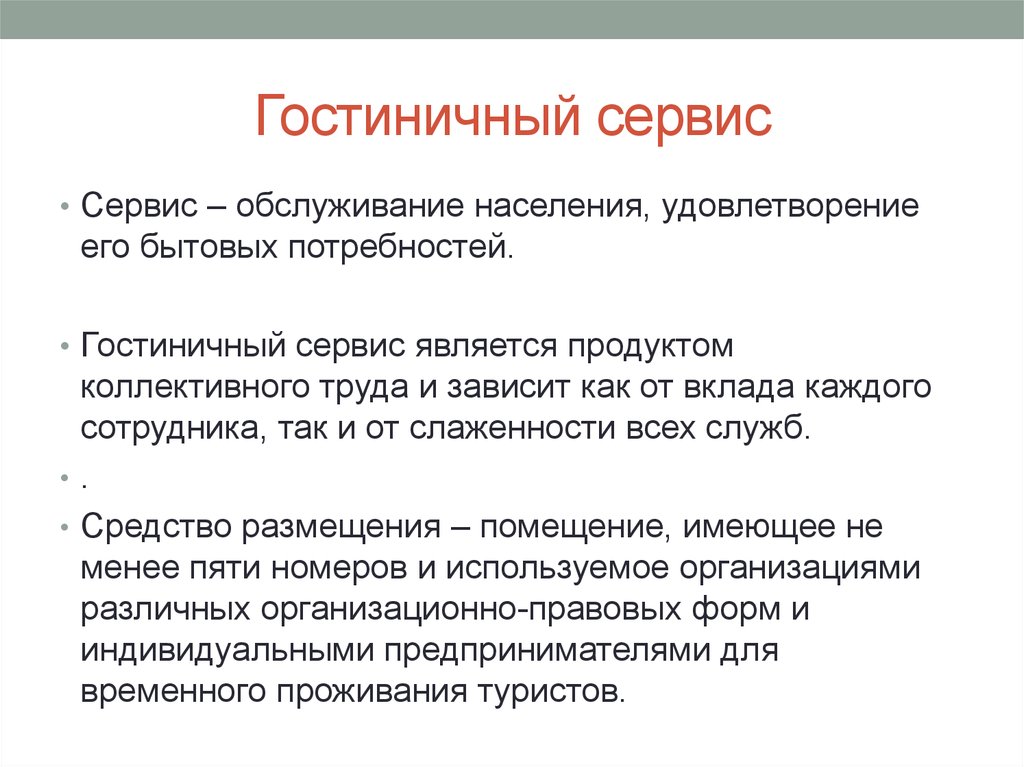 Гостиничный сервис

• Сервис – обслуживание населения, удовлетворение его бытовых потребностей.

• Гостиничный сервис является продуктом коллективного труда и зависит как от вклада каждого сотрудника, так и от слаженности всех служб.

• .

• Средство размещения – помещение, имеющее не менее пяти номеров и используемое организациями различных организационно-правовых форм и индивидуальными предпринимателями для временного проживания туристов.